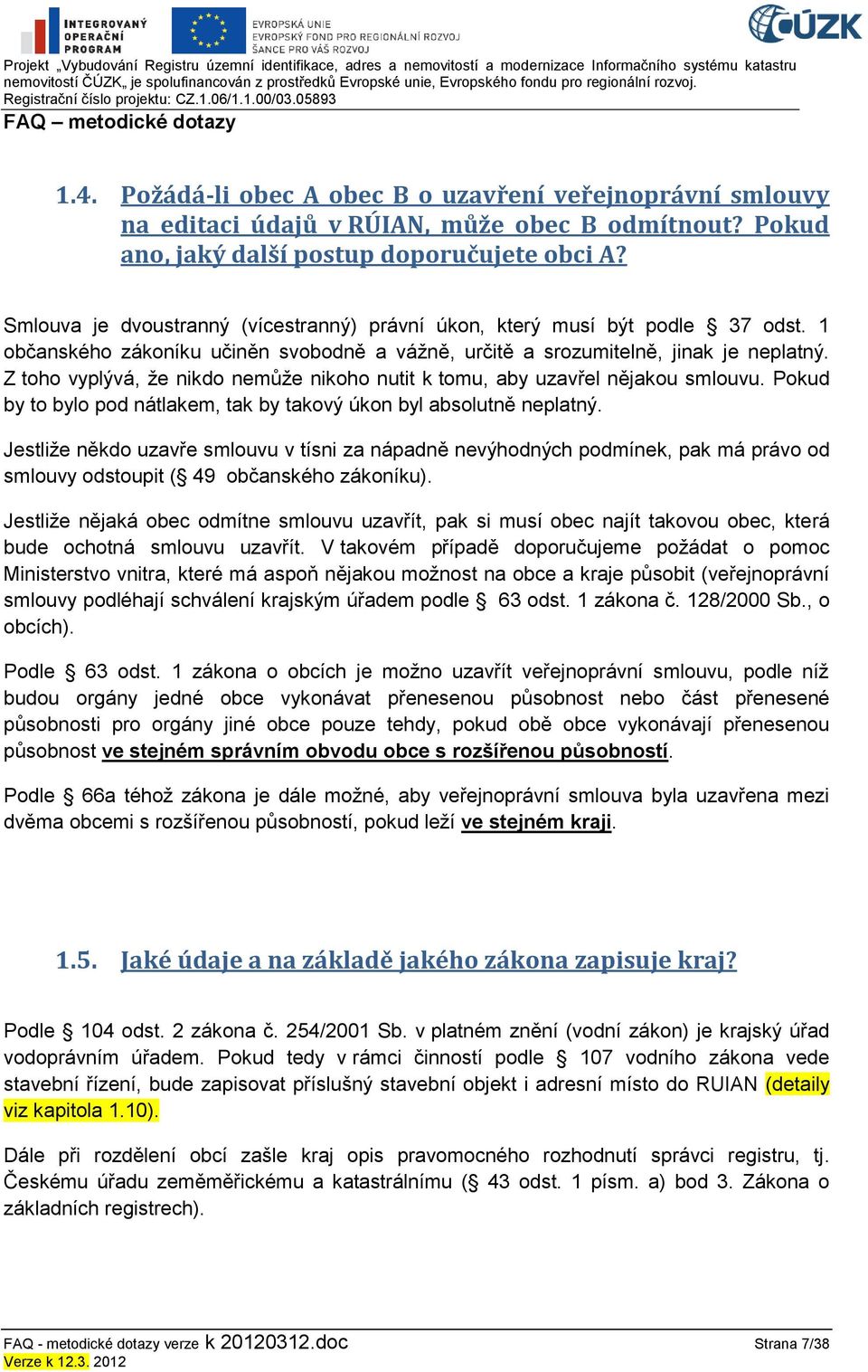 INTEGROVANÝ OPERAČNÍ PROGRAM

EVROPSKÁ UNIE
EVROPSKÝ FOND PRO REGIONÁLNÍ ROZVOJ
ŠANCE PRO VÁŠ ROZVOJ

ČÚZK

Projekt „Vybudování Registru územní identifikace, adres a nemovitostí a modernizace Informačního systému katastru nemovitostí ČÚZK„ je spolufinancován z prostředků Evropské unie, Evropského fondu pro regionální rozvoj.
Registrační číslo projektu: CZ.1.06/1.1.00/03.05893

FAQ – metodické dotazy

1.4. Požádá-li obec A obec B o uzavření veřejnoprávní smlouvy na editaci údajů v RÚIAN, může obec B odmítnout? Pokud ano, jaký další postup doporučujete obci A?

Smlouva je dvoustranný (vícestranný) právní úkon, který musí být podle § 37 odst. 1 občanského zákoníku učiněn svobodně a vážně, určitě a srozumitelně, jinak je neplatný. Z toho vyplývá, že nikdo nemůže nikoho nutit k tomu, aby uzavřel nějakou smlouvu. Pokud by to bylo pod nátlakem, tak by takový úkon byl absolutně neplatný.

Jestliže někdo uzavře smlouvu v tísni za nápadně nevýhodných podmínek, pak má právo od smlouvy odstoupit (§ 49 občanského zákoníku).

Jestliže nějaká obec odmítne smlouvu uzavřít, pak si musí obec najít takovou obec, která bude ochotná smlouvu uzavřít. V takovém případě doporučujeme požádat o pomoc Ministerstvo vnitra, které má aspoň nějakou možnost na obce a kraje působit (veřejnoprávní smlouvy podléhají schválení krajským úřadem podle § 63 odst. 1 zákona č. 128/2000 Sb., o obcích).

Podle § 63 odst. 1 zákona o obcích je možno uzavřít veřejnoprávní smlouvu, podle níž budou orgány jedné obce vykonávat přenesenou působnost nebo část přenesené působnosti pro orgány jiné obce pouze tehdy, pokud obě obce vykonávají přenesenou působnost ve stejném správním obvodu obce s rozšířenou působností.

Podle § 66a téhož zákona je dále možné, aby veřejnoprávní smlouva byla uzavřena mezi dvěma obcemi s rozšířenou působností, pokud leží ve stejném kraji.

1.5. Jaké údaje a na základě jakého zákona zapisuje kraj?

Podle § 104 odst. 2 zákona č. 254/2001 Sb. v platném znění (vodní zákon) je krajský úřad vodoprávním úřadem. Pokud tedy v rámci činností podle § 107 vodního zákona vede stavební řízení, bude zapisovat příslušný stavební objekt i adresní místo do RUIAN (detaily viz kapitola 1.10).

Dále při rozdělení obcí zašle kraj opis pravomocného rozhodnutí správci registru, tj. Českému úřadu zeměměřickému a katastrálnímu (§ 43 odst. 1 písm. a) bod 3. Zákona o základních registrech).

FAQ - metodické dotazy verze k 20120312.doc
Verze k 12.3. 2012
Strana 7/38